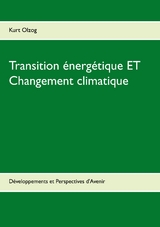 Kurt Olzog

Transition énergétique ET Changement climatique

Développements et Perspectives d'Avenir